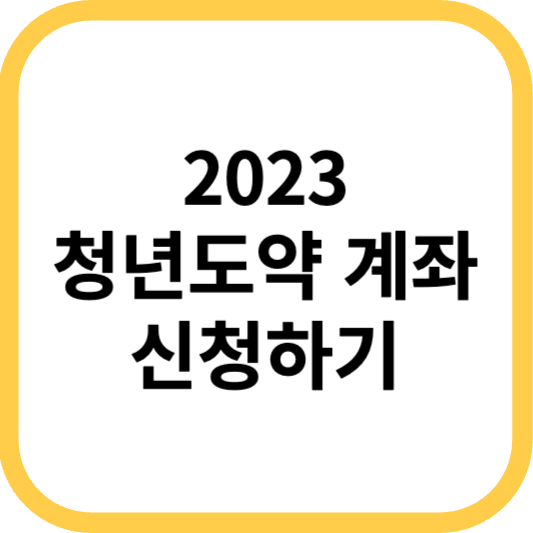 2023
청년도약 계좌
신청하기